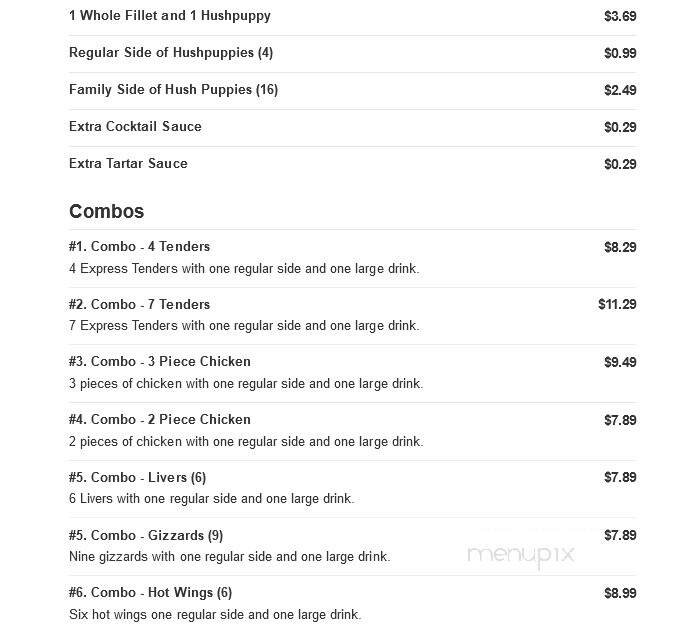 1 Whole Fillet and 1 Hushpuppy $3.69

Regular Side of Hushpuppies (4) $0.99

Family Side of Hush Puppies (16) $2.49

Extra Cocktail Sauce $0.29

Extra Tartar Sauce $0.29

Combos

#1. Combo - 4 Tenders $8.29
4 Express Tenders with one regular side and one large drink.

#2. Combo - 7 Tenders $11.29
7 Express Tenders with one regular side and one large drink.

#3. Combo - 3 Piece Chicken $9.49
3 pieces of chicken with one regular side and one large drink.

#4. Combo - 2 Piece Chicken $7.89
2 pieces of chicken with one regular side and one large drink.

#5. Combo - Livers (6) $7.89
6 Livers with one regular side and one large drink.

#5. Combo - Gizzards (9) $7.89
Nine gizzards with one regular side and one large drink.

menupix

#6. Combo - Hot Wings (6) $8.99
Six hot wings one regular side and one large drink.